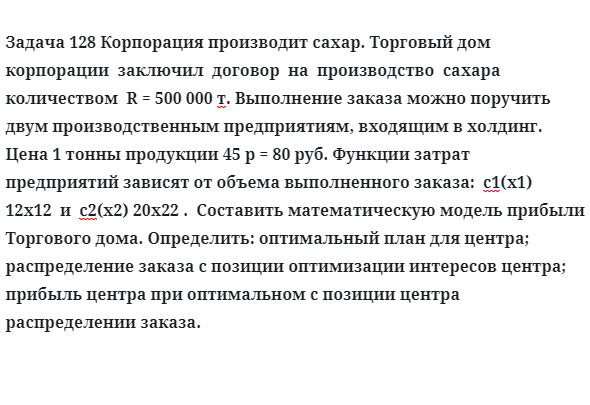 Задача 128 Корпорация производит сахар. Торговый дом корпорации заключил договор на производство сахара количеством R = 500 000 т. Выполнение заказа можно поручить двум производственным предприятиям, входящим в холдинг. Цена 1 тонны продукции 45 p = 80 руб. Функции затрат предприятий зависят от объема выполненного заказа: c1(x1) 12x12 и c2(x2) 20x22 . Составить математическую модель прибыли Торгового дома. Определить: оптимальный план для центра; распределение заказа с позиции оптимизации интересов центра; прибыль центра при оптимальном с позиции центра распределении заказа.